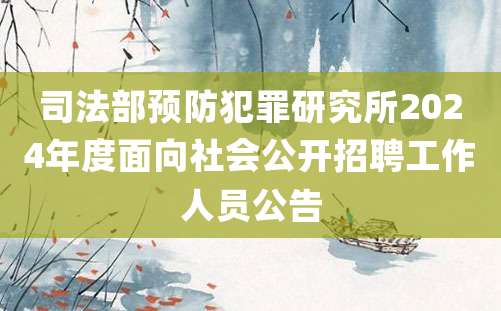 司法部预防犯罪研究所2024年度面向社会公开招聘工作人员公告